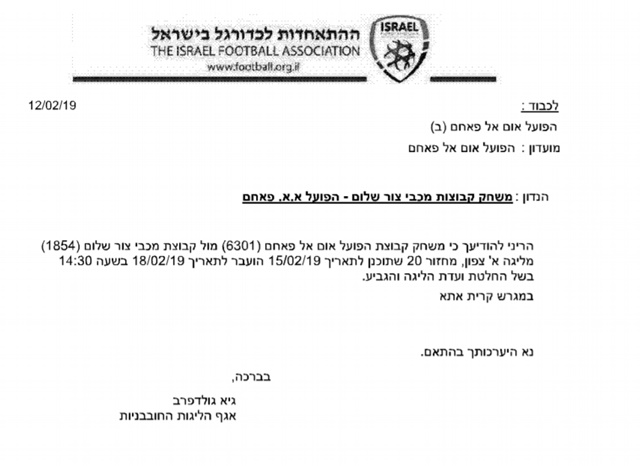 ההתאחדות לכדורגל בישראל
THE ISRAEL FOOTBALL ASSOCIATION
www.football.org.il
ISRAEL

12/02/19
לכבוד :
הפועל אום אל פאחם (ב)
מועדון : הפועל אום אל פאחם

הנדון : משחק קבוצות מכבי צור שלום - הפועל א.א. פאחם

הריני להודיעך כי משחק קבוצת הפועל אום אל פאחם (6301) מול קבוצת מכבי צור שלום (1854) מליגה א' צפון, מחזור 20 שתוכנן לתאריך 15/02/19 הועבר לתאריך 18/02/19 בשעה 14:30 בשל החלטת ועדת הליגה והגביע.
במגרש קרית אתא

נא היערכותך בהתאם.

בברכה,
גיא גולדפרב
אגף הליגות החובבניות